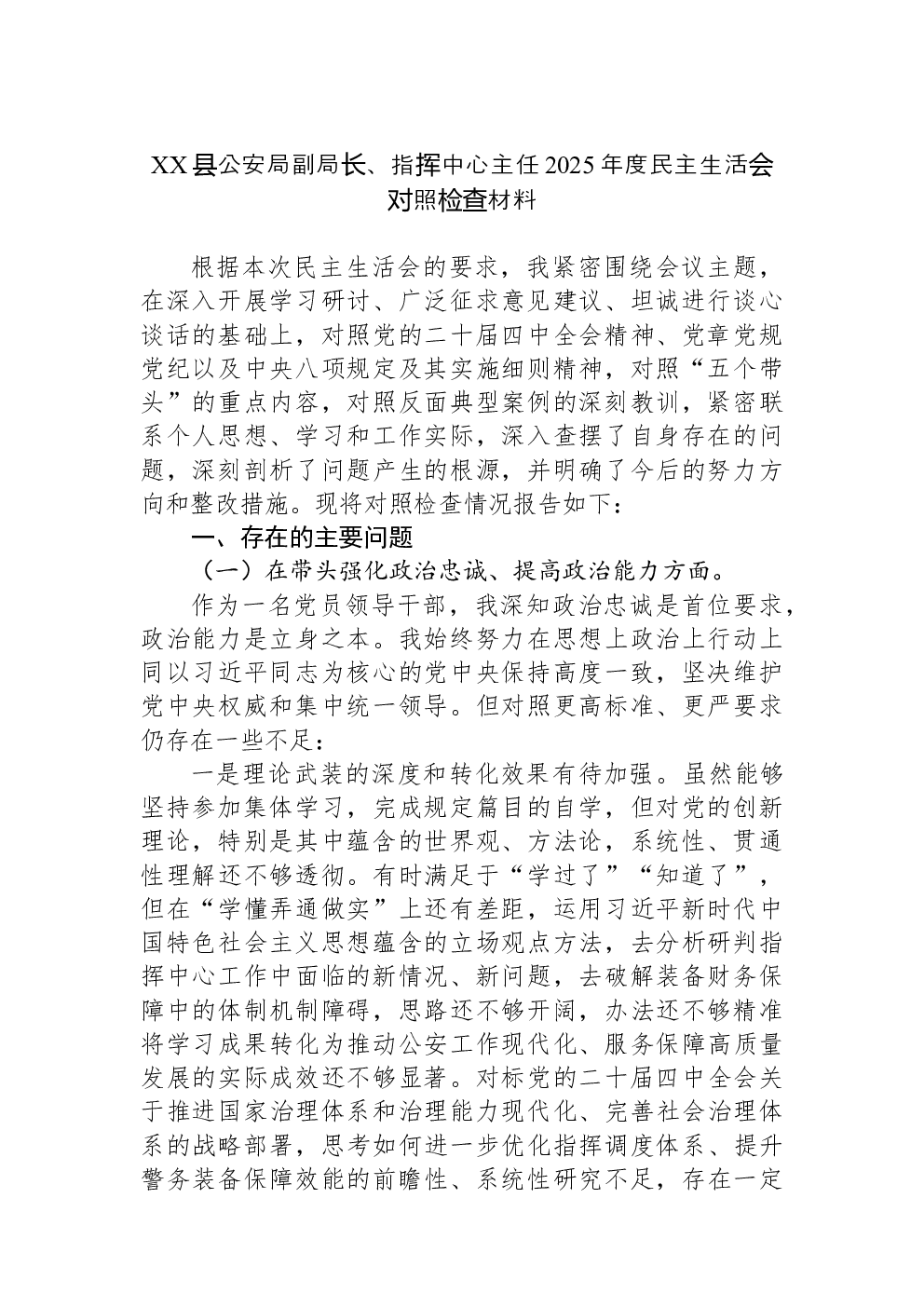 XX县公安局副局长、指挥中心主任2025年度民主生活会对照检查材料

根据本次民主生活会的要求，我紧密围绕会议主题，在深入开展学习研讨、广泛征求意见建议、坦诚进行谈心谈话的基础上，对照党的二十届四中全会精神、党章党规党纪以及中央八项规定及其实施细则精神，对照“五个带头”的重点内容，对照反面典型案例的深刻教训，紧密联系个人思想、学习和工作实际，深入查摆了自身存在的问题，深刻剖析了问题产生的根源，并明确了今后的努力方向和整改措施。现将对照检查情况报告如下：

一、存在的主要问题

（一）在带头强化政治忠诚、提高政治能力方面。

作为一名党员领导干部，我深知政治忠诚是首位要求，政治能力是立身之本。我始终努力在思想上政治上行动上同以习近平同志为核心的党中央保持高度一致，坚决维护党中央权威和集中统一领导。但对照更高标准、更严要求仍存在一些不足：

一是理论武装的深度和转化效果有待加强。虽然能够坚持参加集体学习，完成规定篇目的自学，但对党的创新理论，特别是其中蕴含的世界观、方法论，系统性、贯通性理解还不够透彻。有时满足于“学过了”“知道了”，但在“学懂弄通做实”上还有差距，运用习近平新时代中国特色社会主义思想蕴含的立场观点方法，去分析研判指挥中心工作中面临的新情况、新问题，去破解装备财务保障中的体制机制障碍，思路还不够开阔，办法还不够精准将学习成果转化为推动公安工作现代化、服务保障高质量发展的实际成效还不够显著。对标党的二十届四中全会关于推进国家治理体系和治理能力现代化、完善社会治理体系的战略部署，思考如何进一步优化指挥调度体系、提升警务装备保障效能的前瞻性、系统性研究不足，存在一定